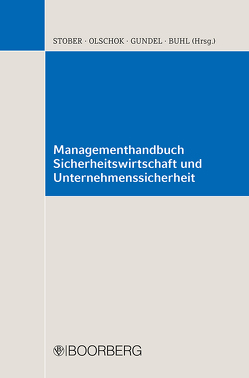 STOBER · OLSCHOK · GUNDEL · BUHL (Hrsg.)

Managementhandbuch Sicherheitswirtschaft und Unternehmenssicherheit

BOORBERG